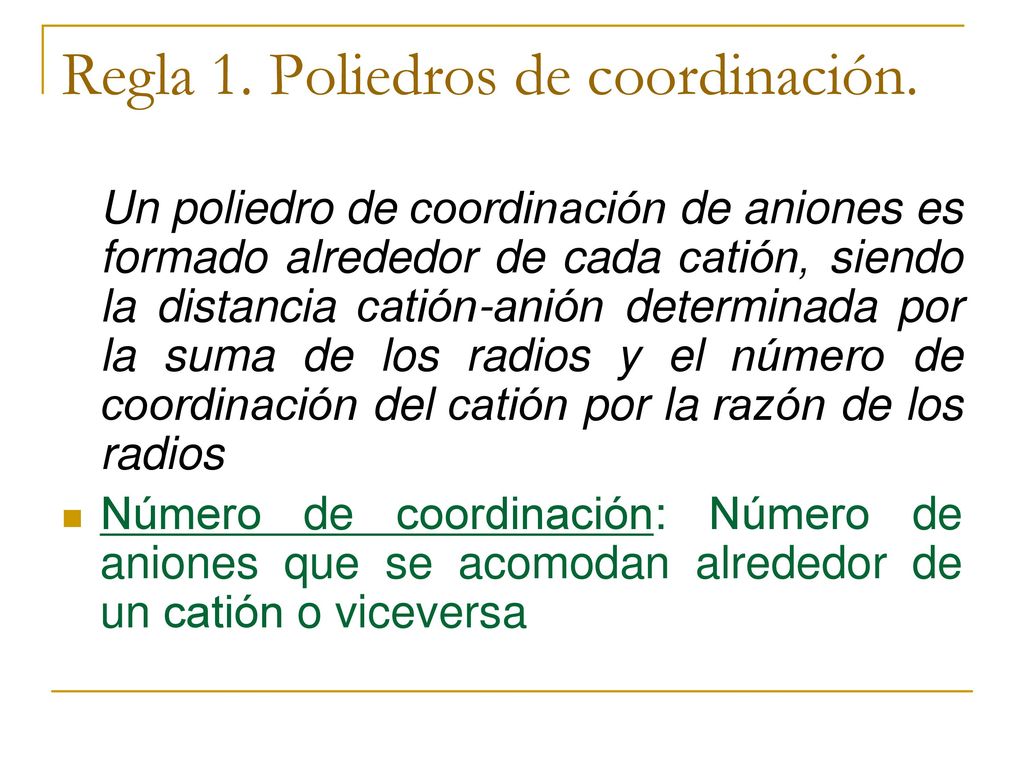 Regla 1. Poliedros de coordinación.

Un poliedro de coordinación de aniones es formado alrededor de cada catión, siendo la distancia catión-anión determinada por la suma de los radios y el número de coordinación del catión por la razón de los radios

Número de coordinación: Número de aniones que se acomodan alrededor de un catión o viceversa